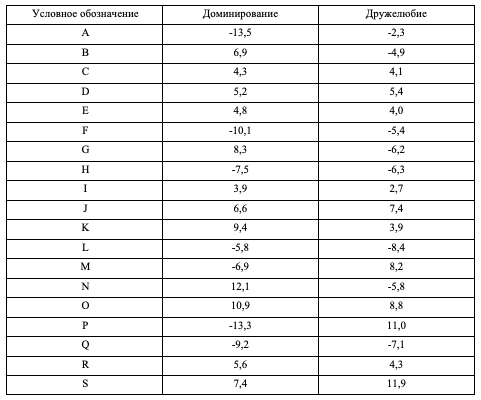 | Условное обозначение | Доминирование | Дружелюбие |
|---|---|---|
| A | -13,5 | -2,3 |
| B | 6,9 | -4,9 |
| C | 4,3 | 4,1 |
| D | 5,2 | 5,4 |
| E | 4,8 | 4,0 |
| F | -10,1 | -5,4 |
| G | 8,3 | -6,2 |
| H | -7,5 | -6,3 |
| I | 3,9 | 2,7 |
| J | 6,6 | 7,4 |
| K | 9,4 | 3,9 |
| L | -5,8 | -8,4 |
| M | -6,9 | 8,2 |
| N | 12,1 | -5,8 |
| O | 10,9 | 8,8 |
| P | -13,3 | 11,0 |
| Q | -9,2 | -7,1 |
| R | 5,6 | 4,3 |
| S | 7,4 | 11,9 |